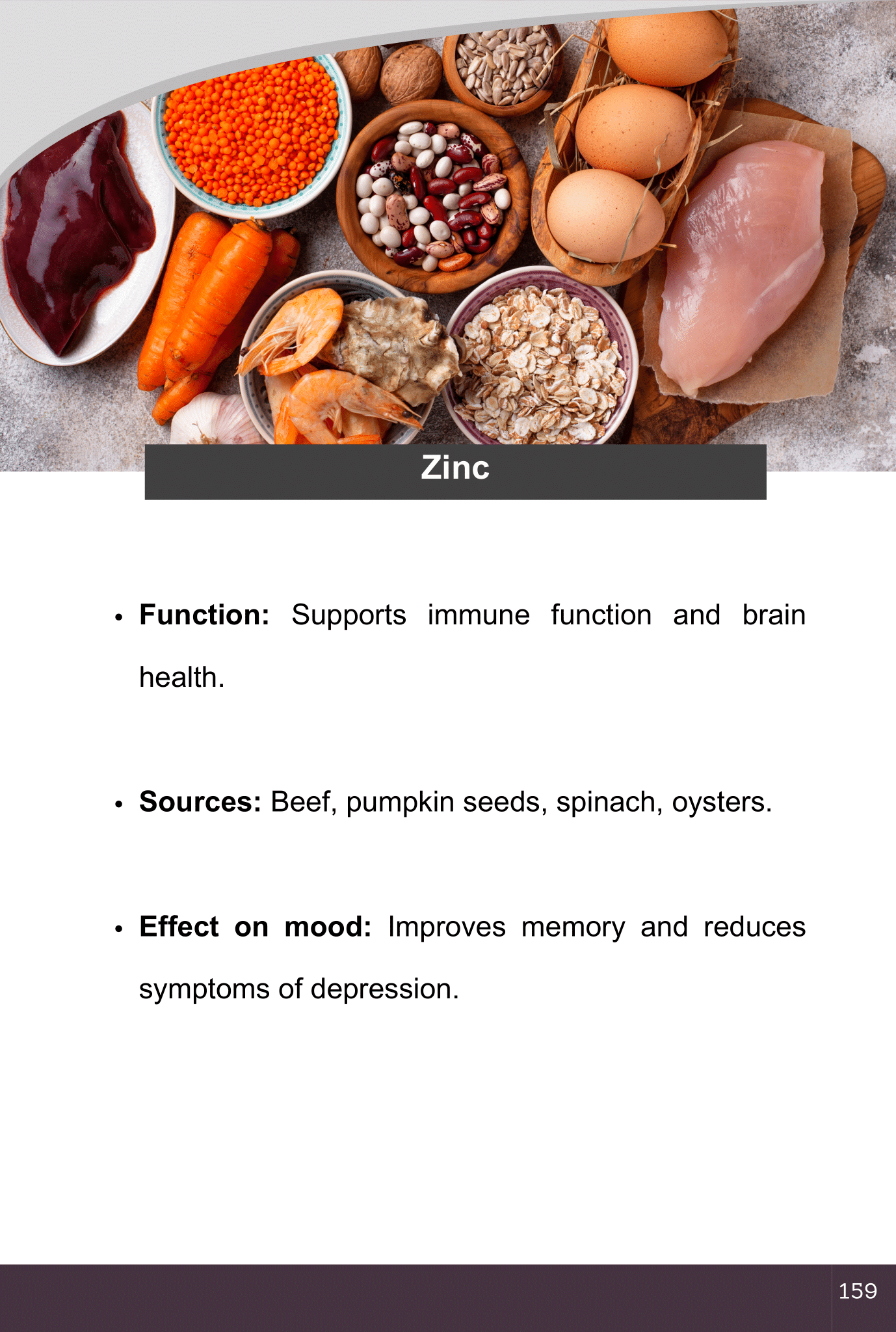 Zinc

• Function: Supports immune function and brain health.

• Sources: Beef, pumpkin seeds, spinach, oysters.

• Effect on mood: Improves memory and reduces symptoms of depression.

159